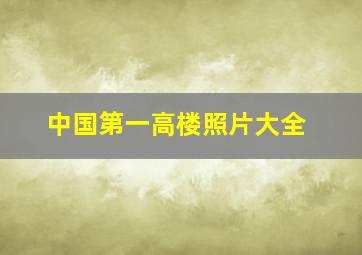 中国第一高楼照片大全